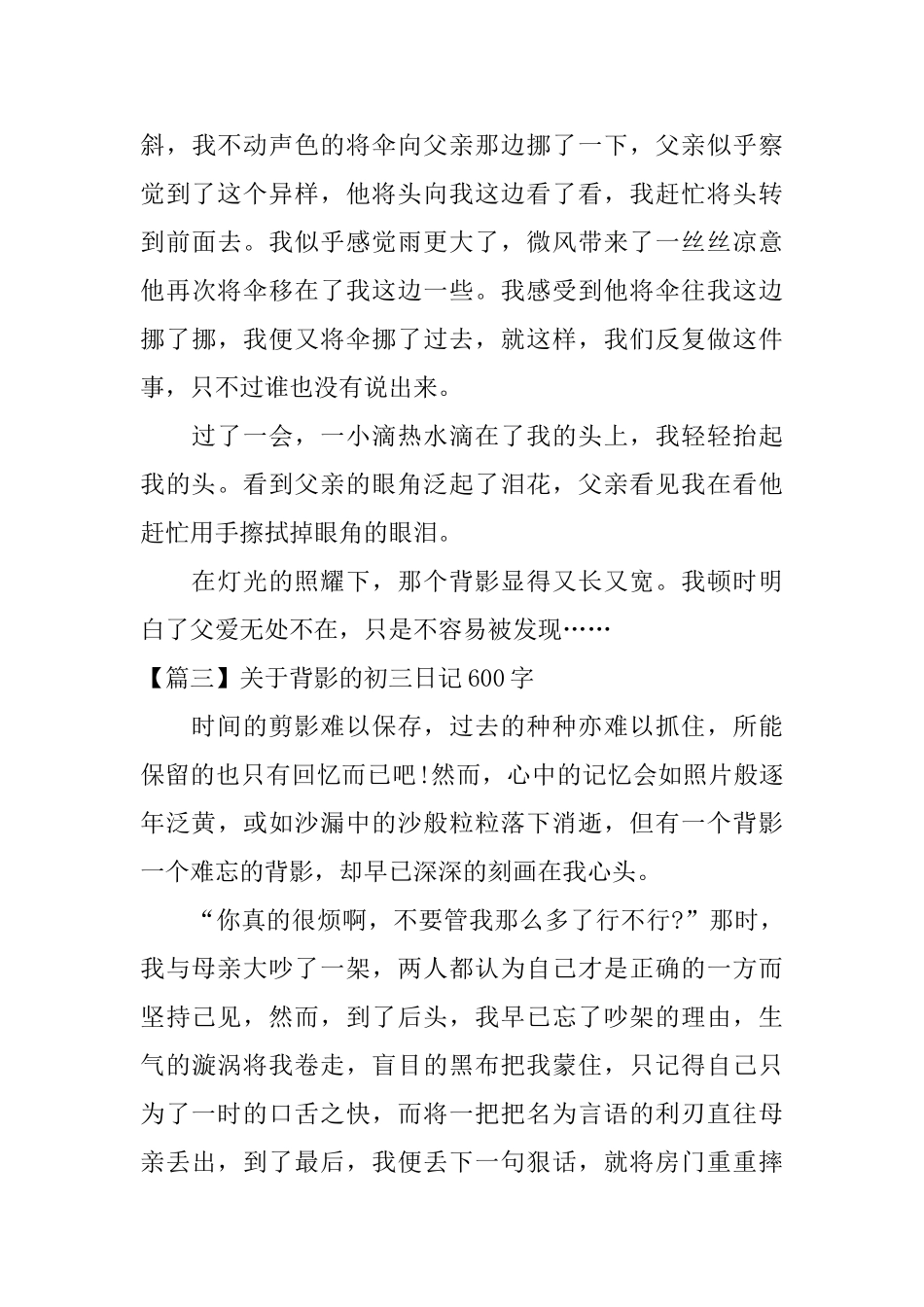 斜，我不动声色的将伞向父亲那边挪了一下，父亲似乎察觉到了这个异样，他将头向我这边看了看，我赶忙将头转到前面去。我似乎感觉雨更大了，微风带来了一丝丝凉意他再次将伞移在了我这边一些。我感受到他将伞往我这边挪了挪，我便又将伞挪了过去，就这样，我们反复做这件事，只不过谁也没有说出来。

过了一会，一小滴热水滴在了我的头上，我轻轻抬起我的头。看到父亲的眼角泛起了泪花，父亲看见我在看他赶忙用手擦拭掉眼角的眼泪。

在灯光的照耀下，那个背影显得又长又宽。我顿时明白了父爱无处不在，只是不容易被发现……

【篇三】关于背影的初三日记600字

时间的剪影难以保存，过去的种种亦难以抓住，所能保留的也只有回忆而已吧!然而，心中的记忆会如照片般逐年泛黄，或如沙漏中的沙般粒粒落下消逝，但有一个背影一个难忘的背影，却早已深深的刻画在我心头。

“你真的很烦啊，不要管我那么多了行不行?”那时，我与母亲大吵了一架，两人都认为自己才是正确的一方而坚持己见，然而，到了后头，我早已忘了吵架的理由，生气的漩涡将我卷走，盲目的黑布把我蒙住，只记得自己只为了一时的口舌之快，而将一把把名为言语的利刃直往母亲丢出，到了最后，我便丢下一句狠话，就将房门重重摔